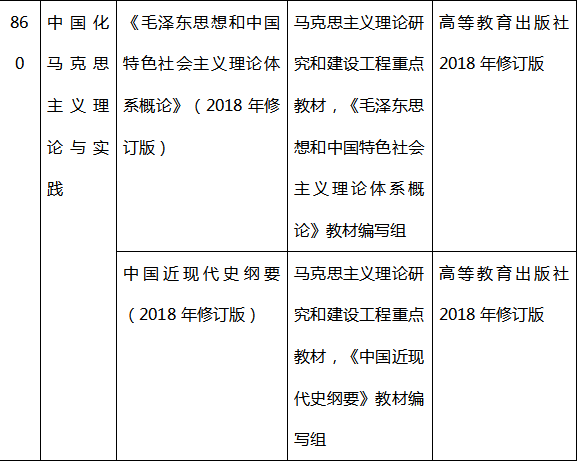 | 860 | 中国化马克思主义理论与实践 | 《毛泽东思想和中国特色社会主义理论体系概论》（2018年修订版） | 马克思主义理论研究和建设工程重点教材，《毛泽东思想和中国特色社会主义理论体系概论》教材编写组 | 高等教育出版社2018年修订版 |
|---|---|---|---|---|
|  |  | 中国近现代史纲要（2018年修订版） | 马克思主义理论研究和建设工程重点教材，《中国近现代史纲要》教材编写组 | 高等教育出版社2018年修订版 |